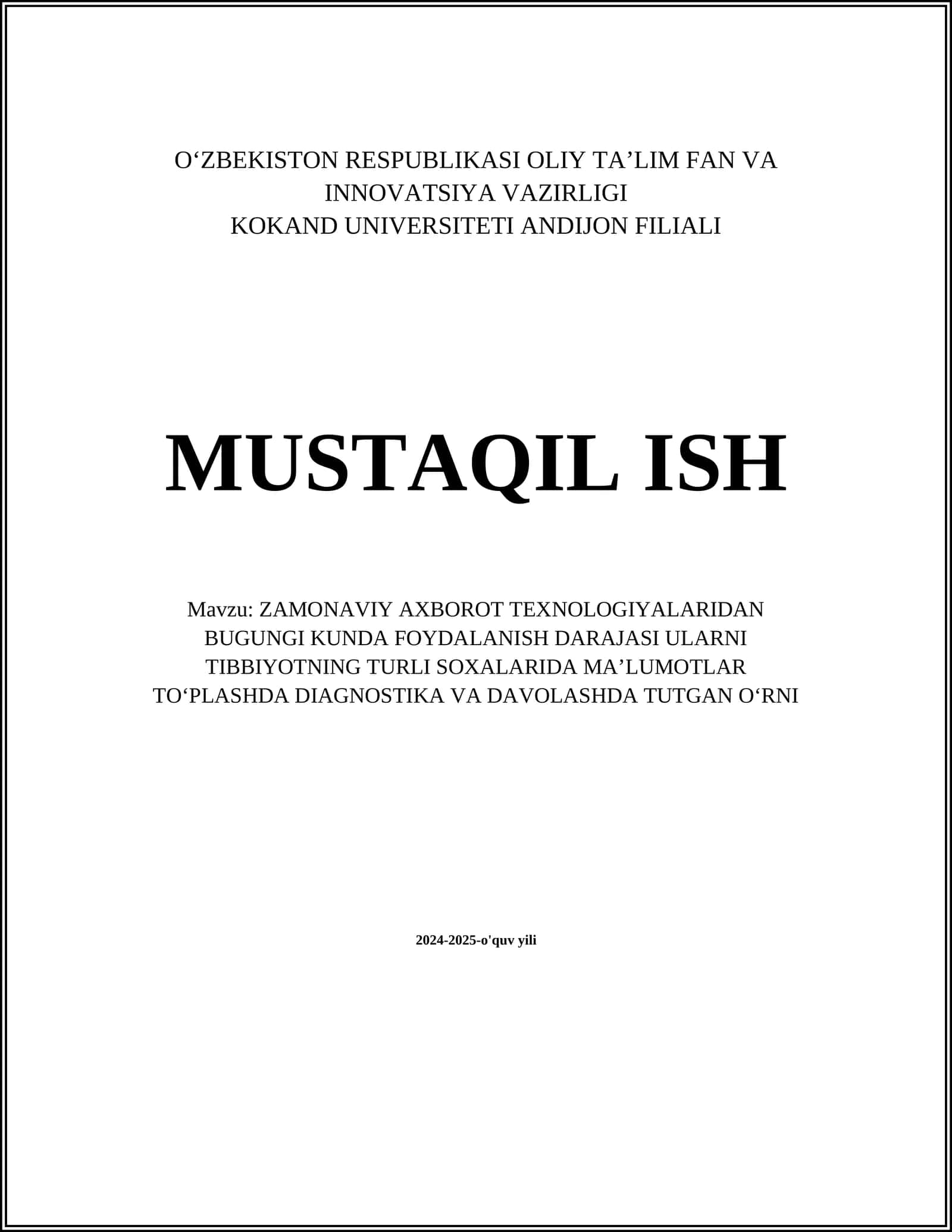 O‘ZBEKISTON RESPUBLIKASI OLIY TA’LIM FAN VA INNOVATSIYA VAZIRLIGI
KOKAND UNIVERSITETI ANDIJON FILIALI

MUSTAQIL ISH

Mavzu: ZAMONAVIY AXBOROT TEXNOLOGIYALARIDAN BUGUNGI KUNDA FOYDALANISH DARAJASI ULARNI TIBBIYOTNING TURLI SOXALARIDA MA’LUMOTLAR TO‘PLASHDA DIAGNOSTIKA VA DAVOLASHDA TUTGAN O‘RNI

2024-2025-o'quv yili